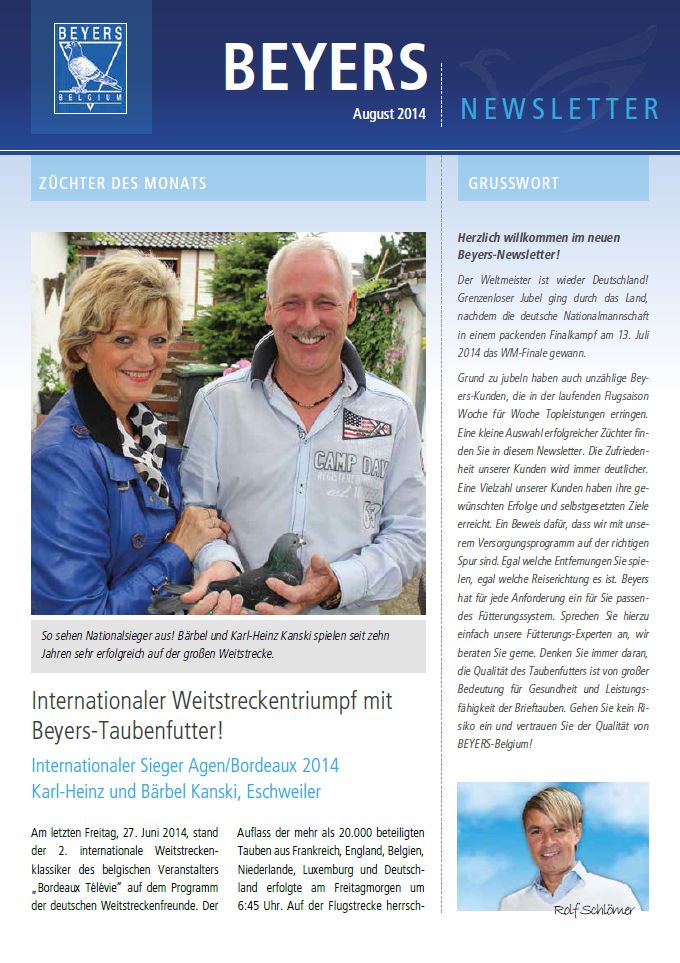 BEYERS
BELGIUM

BEYERS
August 2014

NEWSLETTER

ZÜCHTER DES MONATS

So sehen Nationalsieger aus! Bärbel und Karl-Heinz Kanski spielen seit zehn Jahren sehr erfolgreich auf der großen Weitstrecke.

Internationaler Weitstreckentriumpf mit Beyers-Taubenfutter!

Internationaler Sieger Agen/Bordeaux 2014
Karl-Heinz und Bärbel Kanski, Eschweiler

Am letzten Freitag, 27. Juni 2014, stand der 2. internationale Weitstreckenklassiker des belgischen Veranstalters „Bordeaux Télévie" auf dem Programm der deutschen Weitstreckenfreunde. Der Auflass der mehr als 20.000 beteiligten Tauben aus Frankreich, England, Belgien, Niederlande, Luxemburg und Deutschland erfolgte am Freitagmorgen um 6:45 Uhr. Auf der Flugstrecke herrsch-

GRUSSWORT

Herzlich willkommen im neuen Beyers-Newsletter!

Der Weltmeister ist wieder Deutschland! Grenzenloser Jubel ging durch das Land, nachdem die deutsche Nationalmannschaft in einem packenden Finalkampf am 13. Juli 2014 das WM-Finale gewann.

Grund zu jubeln haben auch unzählige Beyers-Kunden, die in der laufenden Flugsaison Woche für Woche Topleistungen erringen. Eine kleine Auswahl erfolgreicher Züchter finden Sie in diesem Newsletter. Die Zufriedenheit unserer Kunden wird immer deutlicher. Eine Vielzahl unserer Kunden haben ihre gewünschten Erfolge und selbstgesetzten Ziele erreicht. Ein Beweis dafür, dass wir mit unserem Versorgungsprogramm auf der richtigen Spur sind. Egal welche Entfernungen Sie spielen, egal welche Reiserichtung es ist. Beyers hat für jede Anforderung ein für Sie passendes Fütterungssystem. Sprechen Sie hierzu einfach unsere Fütterungs-Experten an, wir beraten Sie gerne. Denken Sie immer daran, die Qualität des Taubenfutters ist von großer Bedeutung für Gesundheit und Leistungsfähigkeit der Brieftauben. Gehen Sie kein Risiko ein und vertrauen Sie der Qualität von BEYERS-Belgium!

Rolf Schlömer